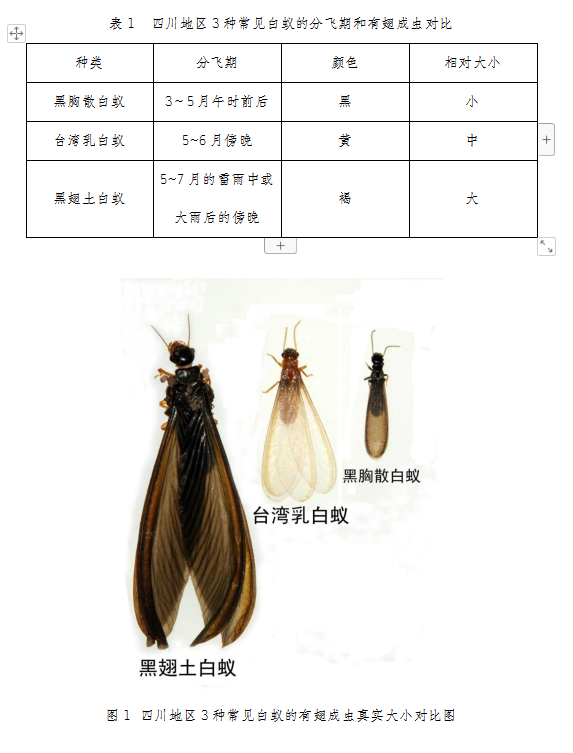 表 1 四川地区 3 种常见白蚁的分飞期和有翅成虫对比

| 种类 | 分飞期 | 颜色 | 相对大小 |
|---|---|---|---|
| 黑胸散白蚁 | 3~5 月午时前后 | 黑 | 小 |
| 台湾乳白蚁 | 5~6 月傍晚 | 黄 | 中 |
| 黑翅土白蚁 | 5~7 月的雷雨中或大雨后的傍晚 | 褐 | 大 |

黑胸散白蚁

台湾乳白蚁

黑翅土白蚁

图 1 四川地区 3 种常见白蚁的有翅成虫真实大小对比图